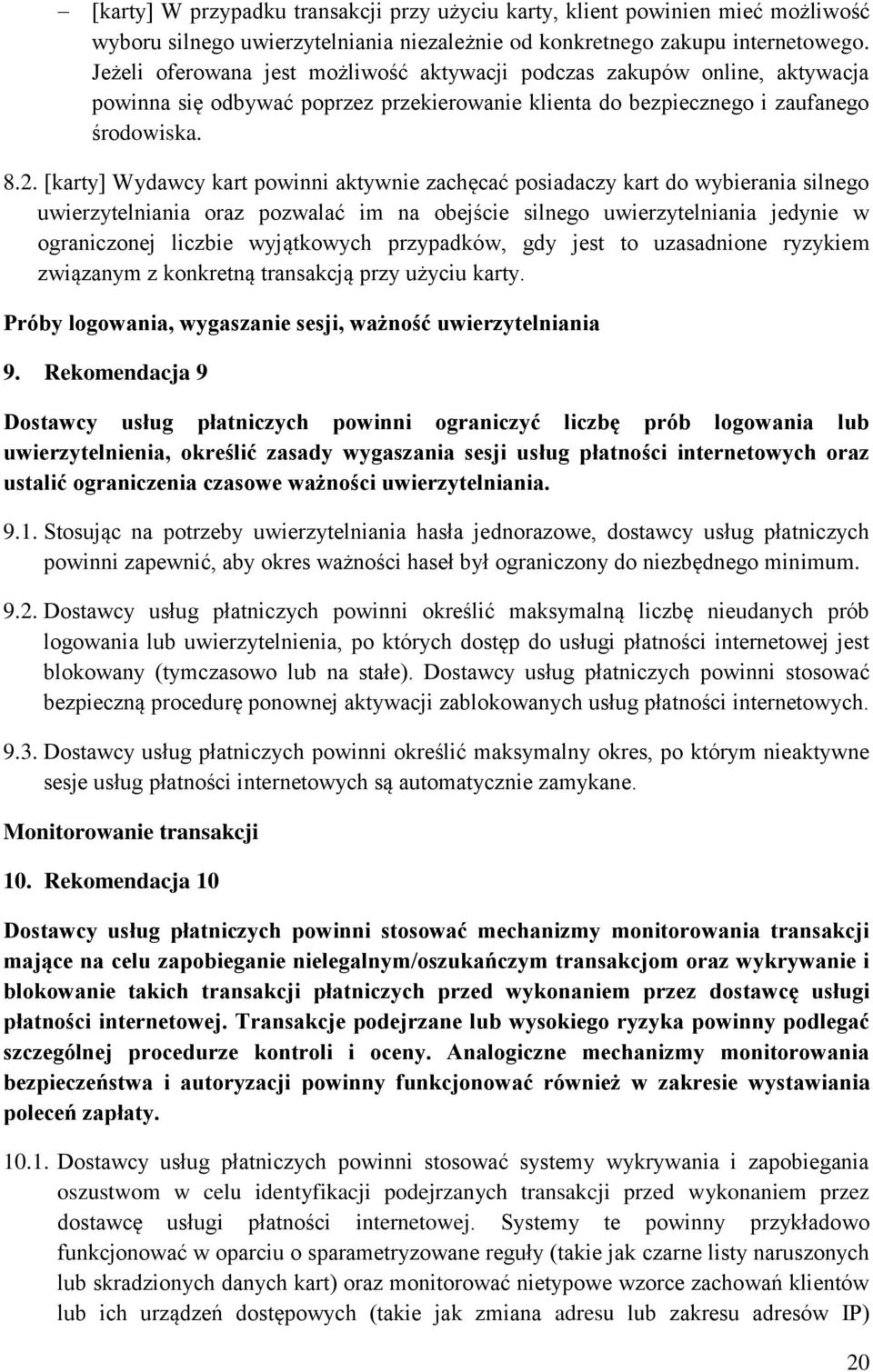 – [karty] W przypadku transakcji przy użyciu karty, klient powinien mieć możliwość wyboru silnego uwierzytelniania niezależnie od konkretnego zakupu internetowego. Jeżeli oferowana jest możliwość aktywacji podczas zakupów online, aktywacja powinna się odbywać poprzez przekierowanie klienta do bezpiecznego i zaufanego środowiska.

8.2. [karty] Wydawcy kart powinni aktywnie zachęcać posiadaczy kart do wybierania silnego uwierzytelniania oraz pozwalać im na obejście silnego uwierzytelniania jedynie w ograniczonej liczbie wyjątkowych przypadków, gdy jest to uzasadnione ryzykiem związanym z konkretną transakcją przy użyciu karty.

Próby logowania, wygaszanie sesji, ważność uwierzytelniania

9. Rekomendacja 9

Dostawcy usług płatniczych powinni ograniczyć liczbę prób logowania lub uwierzytelnienia, określić zasady wygaszania sesji usług płatności internetowych oraz ustalić ograniczenia czasowe ważności uwierzytelniania.

9.1. Stosując na potrzeby uwierzytelniania hasła jednorazowe, dostawcy usług płatniczych powinni zapewnić, aby okres ważności haseł był ograniczony do niezbędnego minimum.

9.2. Dostawcy usług płatniczych powinni określić maksymalną liczbę nieudanych prób logowania lub uwierzytelnienia, po których dostęp do usługi płatności internetowej jest blokowany (tymczasowo lub na stałe). Dostawcy usług płatniczych powinni stosować bezpieczną procedurę ponownej aktywacji zablokowanych usług płatności internetowych.

9.3. Dostawcy usług płatniczych powinni określić maksymalny okres, po którym nieaktywne sesje usług płatności internetowych są automatycznie zamykane.

Monitorowanie transakcji

10. Rekomendacja 10

Dostawcy usług płatniczych powinni stosować mechanizmy monitorowania transakcji mające na celu zapobieganie nielegalnym/oszukańczym transakcjom oraz wykrywanie i blokowanie takich transakcji płatniczych przed wykonaniem przez dostawcę usługi płatności internetowej. Transakcje podejrzane lub wysokiego ryzyka powinny podlegać szczególnej procedurze kontroli i oceny. Analogiczne mechanizmy monitorowania bezpieczeństwa i autoryzacji powinny funkcjonować również w zakresie wystawiania poleceń zapłaty.

10.1. Dostawcy usług płatniczych powinni stosować systemy wykrywania i zapobiegania oszustwom w celu identyfikacji podejrzanych transakcji przed wykonaniem przez dostawcę usługi płatności internetowej. Systemy te powinny przykładowo funkcjonować w oparciu o sparametryzowane reguły (takie jak czarne listy naruszonych lub skradzionych danych kart) oraz monitorować nietypowe wzorce zachowań klientów lub ich urządzeń dostępowych (takie jak zmiana adresu lub zakresu adresów IP)

20